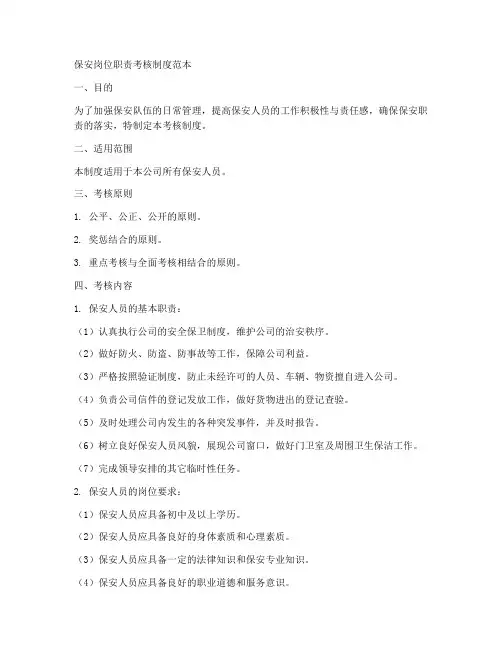 保安岗位职责考核制度范本

一、目的

为了加强保安队伍的日常管理，提高保安人员的工作积极性与责任感，确保保安职责的落实，特制定本考核制度。

二、适用范围

本制度适用于本公司所有保安人员。

三、考核原则

1. 公平、公正、公开的原则。

2. 奖惩结合的原则。

3. 重点考核与全面考核相结合的原则。

四、考核内容

1. 保安人员的基本职责：

（1）认真执行公司的安全保卫制度，维护公司的治安秩序。

（2）做好防火、防盗、防事故等工作，保障公司利益。

（3）严格按照验证制度，防止未经许可的人员、车辆、物资擅自进入公司。

（4）负责公司信件的登记发放工作，做好货物进出的登记查验。

（5）及时处理公司内发生的各种突发事件，并及时报告。

（6）树立良好保安人员风貌，展现公司窗口，做好门卫室及周围卫生保洁工作。

（7）完成领导安排的其它临时性任务。

2. 保安人员的岗位要求：

（1）保安人员应具备初中及以上学历。

（2）保安人员应具备良好的身体素质和心理素质。

（3）保安人员应具备一定的法律知识和保安专业知识。

（4）保安人员应具备良好的职业道德和服务意识。